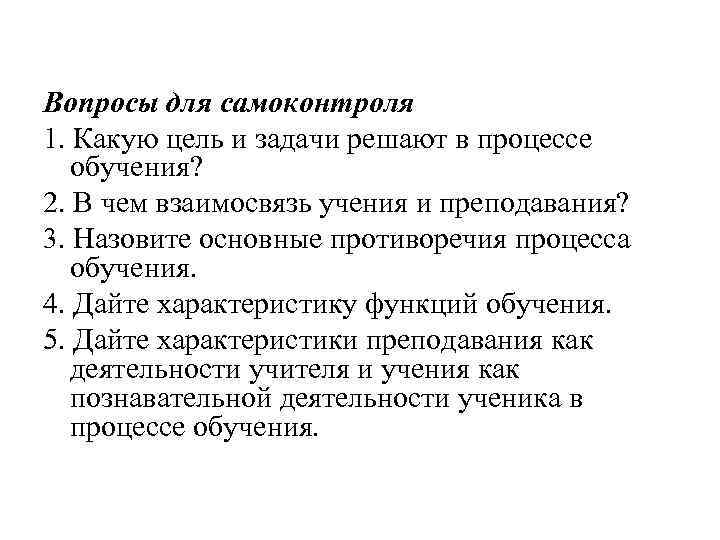 Вопросы для самоконтроля

1. Какую цель и задачи решают в процессе обучения?

2. В чем взаимосвязь учения и преподавания?

3. Назовите основные противоречия процесса обучения.

4. Дайте характеристику функций обучения.

5. Дайте характеристики преподавания как деятельности учителя и учения как познавательной деятельности ученика в процессе обучения.